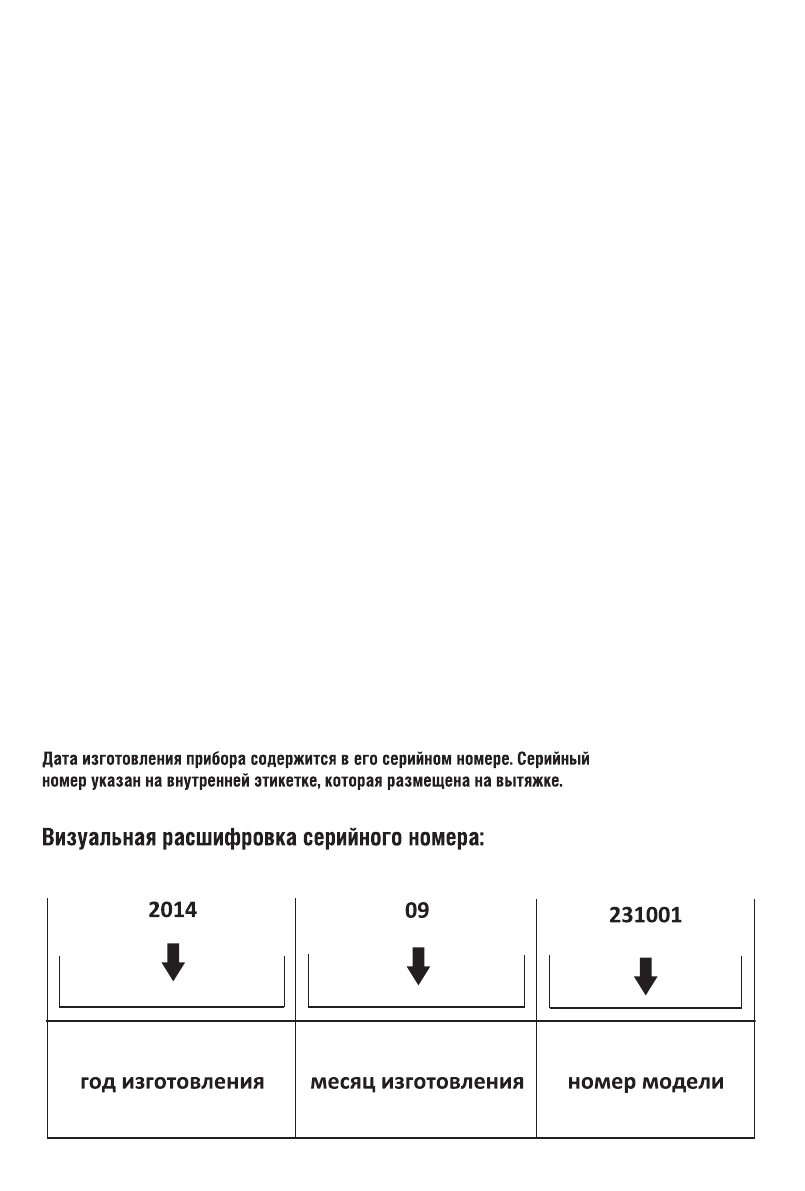 Дата изготовления прибора содержится в его серийном номере. Серийный номер указан на внутренней этикетке, которая размещена на вытяжке.

Визуальная расшифровка серийного номера:

| 2014 | 09 | 231001 |
|---|---|---|
| год изготовления | месяц изготовления | номер модели |